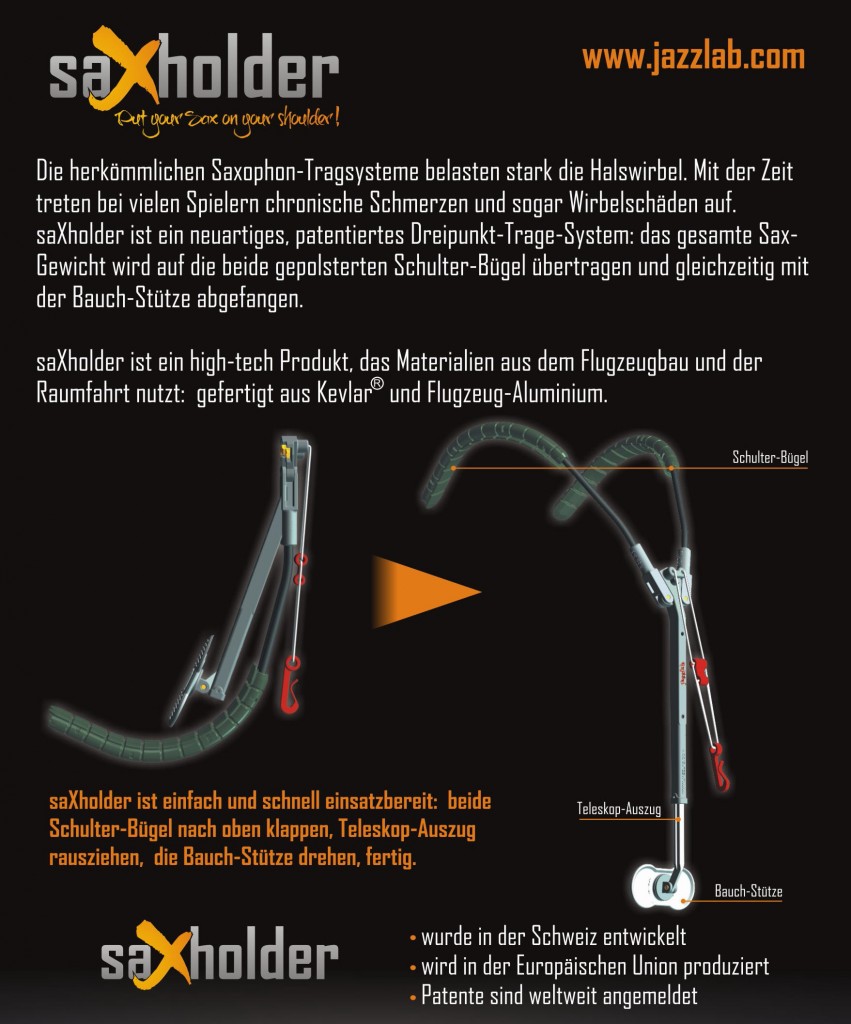 saXholder
Put your Sax on your shoulder!

www.jazzlab.com

Die herkömmlichen Saxophon-Tragsysteme belasten stark die Halswirbel. Mit der Zeit treten bei vielen Spielern chronische Schmerzen und sogar Wirbelschäden auf. saXholder ist ein neuartiges, patentiertes Dreipunkt-Trage-System: das gesamte Sax-Gewicht wird auf die beide gepolsterten Schulter-Bügel übertragen und gleichzeitig mit der Bauch-Stütze abgefangen.

saXholder ist ein high-tech Produkt, das Materialien aus dem Flugzeugbau und der Raumfahrt nutzt: gefertigt aus Kevlar® und Flugzeug-Aluminium.

Schulter-Bügel

Teleskop-Auszug

Bauch-Stütze

saXholder ist einfach und schnell einsatzbereit: beide Schulter-Bügel nach oben klappen, Teleskop-Auszug rausziehen, die Bauch-Stütze drehen, fertig.

saXholder

• wurde in der Schweiz entwickelt
• wird in der Europäischen Union produziert
• Patente sind weltweit angemeldet